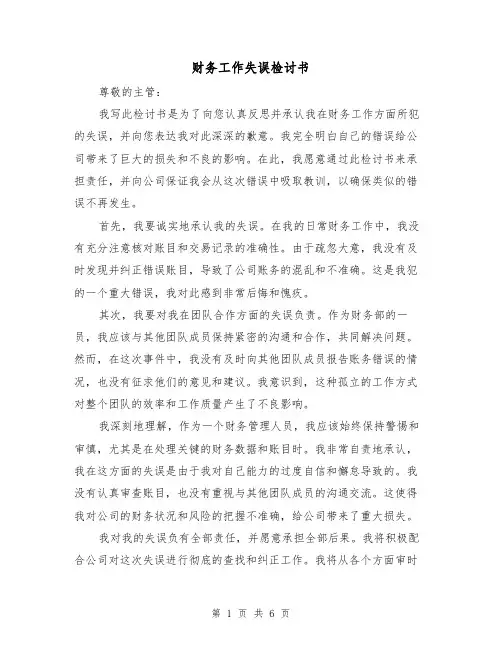 财务工作失误检讨书

尊敬的主管：

我写此检讨书是为了向您认真反思并承认我在财务工作方面所犯的失误，并向您表达我对此深深的歉意。我完全明白自己的错误给公司带来了巨大的损失和不良的影响。在此，我愿意通过此检讨书来承担责任，并向公司保证我会从这次错误中吸取教训，以确保类似的错误不再发生。

首先，我要诚实地承认我的失误。在我的日常财务工作中，我没有充分注意核对账目和交易记录的准确性。由于疏忽大意，我没有及时发现并纠正错误账目，导致了公司账务的混乱和不准确。这是我犯的一个重大错误，我对此感到非常后悔和愧疚。

其次，我要对我在团队合作方面的失误负责。作为财务部的一员，我应该与其他团队成员保持紧密的沟通和合作，共同解决问题。然而，在这次事件中，我没有及时向其他团队成员报告账务错误的情况，也没有征求他们的意见和建议。我意识到，这种孤立的工作方式对整个团队的效率和工作质量产生了不良影响。

我深刻地理解，作为一个财务管理人员，我应该始终保持警惕和审慎，尤其是在处理关键的财务数据和账目时。我非常自责地承认，我在这方面的失误是由于我对自己能力的过度自信和懈怠导致的。我没有认真审查账目，也没有重视与其他团队成员的沟通交流。这使得我对公司的财务状况和风险的把握不准确，给公司带来了重大损失。

我对我的失误负有全部责任，并愿意承担全部后果。我将积极配合公司对这次失误进行彻底的查找和纠正工作。我将从各个方面审时

第 1 页 共 6 页